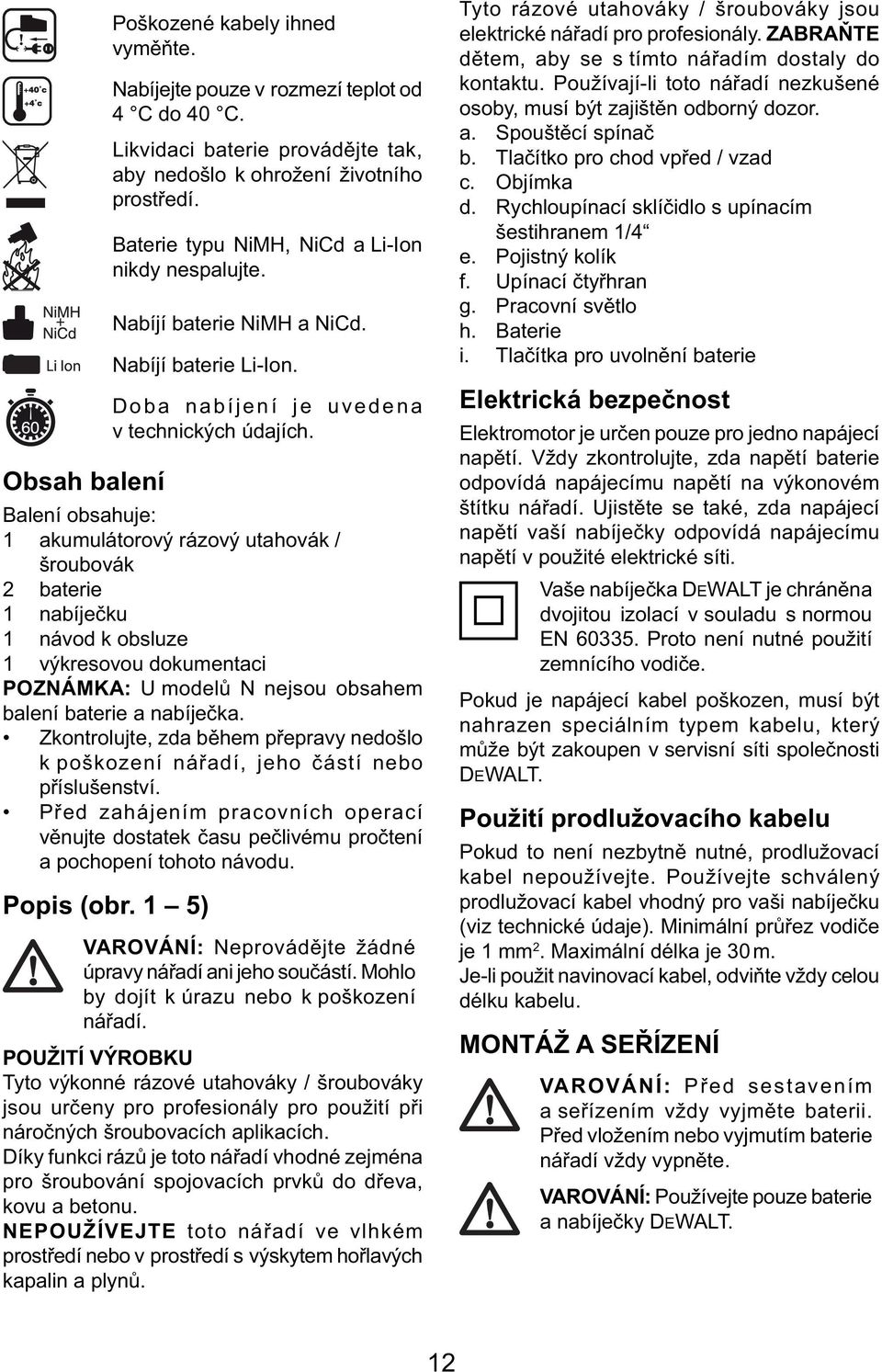 Poškozené kabely ihned vyměňte.

+40°c +4°c

Nabíjejte pouze v rozmezí teplot od 4 °C do 40 °C.

Likvidaci baterie provádějte tak, aby nedošlo k ohrožení životního prostředí.

Baterie typu NiMH, NiCd a Li-Ion nikdy nespalujte.

NiMH + NiCd

Nabíjí baterie NiMH a NiCd.

Li Ion

Nabíjí baterie Li-Ion.

60

Doba nabíjení je uvedena v technických údajích.

Obsah balení

Balení obsahuje:
1 akumulátorový rázový utahovák / šroubovák
2 baterie
1 nabíječku
1 návod k obsluze
1 výkresovou dokumentaci

POZNÁMKA: U modelů N nejsou obsahem balení baterie a nabíječka.

• Zkontrolujte, zda během přepravy nedošlo k poškození nářadí, jeho částí nebo příslušenství.
• Před zahájením pracovních operací věnujte dostatek času pečlivému pročtení a pochopení tohoto návodu.

Popis (obr. 1 – 5)

VAROVÁNÍ: Neprovádějte žádné úpravy nářadí ani jeho součástí. Mohlo by dojít k úrazu nebo k poškození nářadí.

POUŽITÍ VÝROBKU

Tyto výkonné rázové utahováky / šroubováky jsou určeny pro profesionály pro použití při náročných šroubovacích aplikacích.
Díky funkci rázů je toto nářadí vhodné zejména pro šroubování spojovacích prvků do dřeva, kovu a betonu.
NEPOUŽÍVEJTE toto nářadí ve vlhkém prostředí nebo v prostředí s výskytem hořlavých kapalin a plynů.

Tyto rázové utahováky / šroubováky jsou elektrické nářadí pro profesionály. ZABRAŇTE dětem, aby se s tímto nářadím dostaly do kontaktu. Používají-li toto nářadí nezkušené osoby, musí být zajištěn odborný dozor.
a. Spouštěcí spínač
b. Tlačítko pro chod vpřed / vzad
c. Objímka
d. Rychloupínací sklíčidlo s upínacím šestihranem 1/4“
e. Pojistný kolík
f. Upínací čtyřhran
g. Pracovní světlo
h. Baterie
i. Tlačítka pro uvolnění baterie

Elektrická bezpečnost

Elektromotor je určen pouze pro jedno napájecí napětí. Vždy zkontrolujte, zda napětí baterie odpovídá napájecímu napětí na výkonovém štítku nářadí. Ujistěte se také, zda napájecí napětí vaší nabíječky odpovídá napájecímu napětí v použité elektrické síti.

Vaše nabíječka DEWALT je chráněna dvojitou izolací v souladu s normou EN 60335. Proto není nutné použití zemnícího vodiče.

Pokud je napájecí kabel poškozen, musí být nahrazen speciálním typem kabelu, který může být zakoupen v servisní síti společnosti DEWALT.

Použití prodlužovacího kabelu

Pokud to není nezbytně nutné, prodlužovací kabel nepoužívejte. Používejte schválený prodlužovací kabel vhodný pro vaši nabíječku (viz technické údaje). Minimální průřez vodiče je 1 mm$^2$. Maximální délka je 30 m.
Je-li použit navinovací kabel, odviňte vždy celou délku kabelu.

MONTÁŽ A SEŘÍZENÍ

VAROVÁNÍ: Před sestavením a seřízením vždy vyjměte baterii. Před vložením nebo vyjmutím baterie nářadí vždy vypněte.

VAROVÁNÍ: Používejte pouze baterie a nabíječky DEWALT.

12